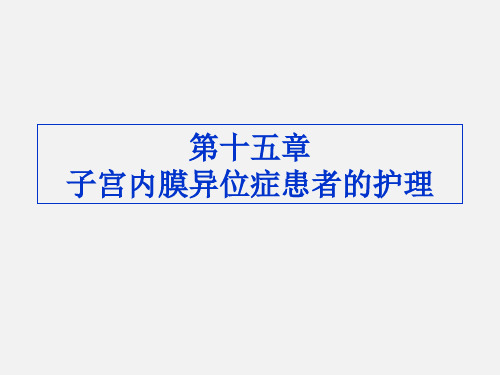 第十五章
子宫内膜异位症患者的护理